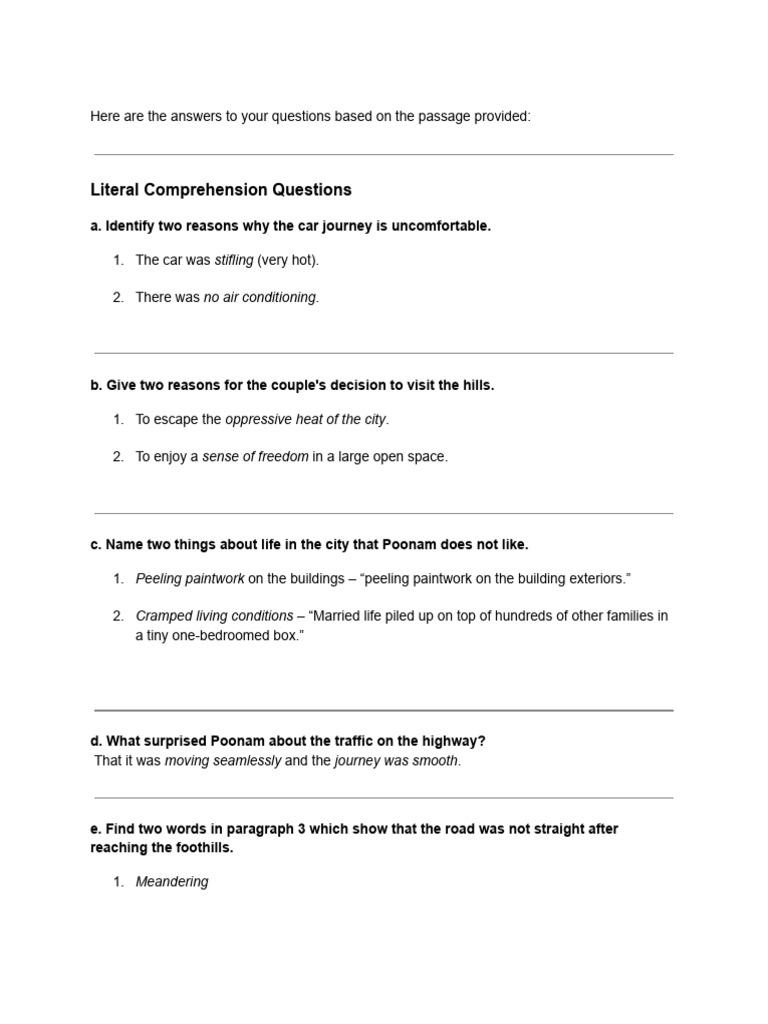 Here are the answers to your questions based on the passage provided:

Literal Comprehension Questions

a. Identify two reasons why the car journey is uncomfortable.

1. The car was stifling (very hot).

2. There was no air conditioning.

b. Give two reasons for the couple's decision to visit the hills.

1. To escape the oppressive heat of the city.

2. To enjoy a sense of freedom in a large open space.

c. Name two things about life in the city that Poonam does not like.

1. Peeling paintwork on the buildings – “peeling paintwork on the building exteriors.”

2. Cramped living conditions – “Married life piled up on top of hundreds of other families in a tiny one-bedroomed box.”

d. What surprised Poonam about the traffic on the highway?
That it was moving seamlessly and the journey was smooth.

e. Find two words in paragraph 3 which show that the road was not straight after reaching the foothills.

1. Meandering